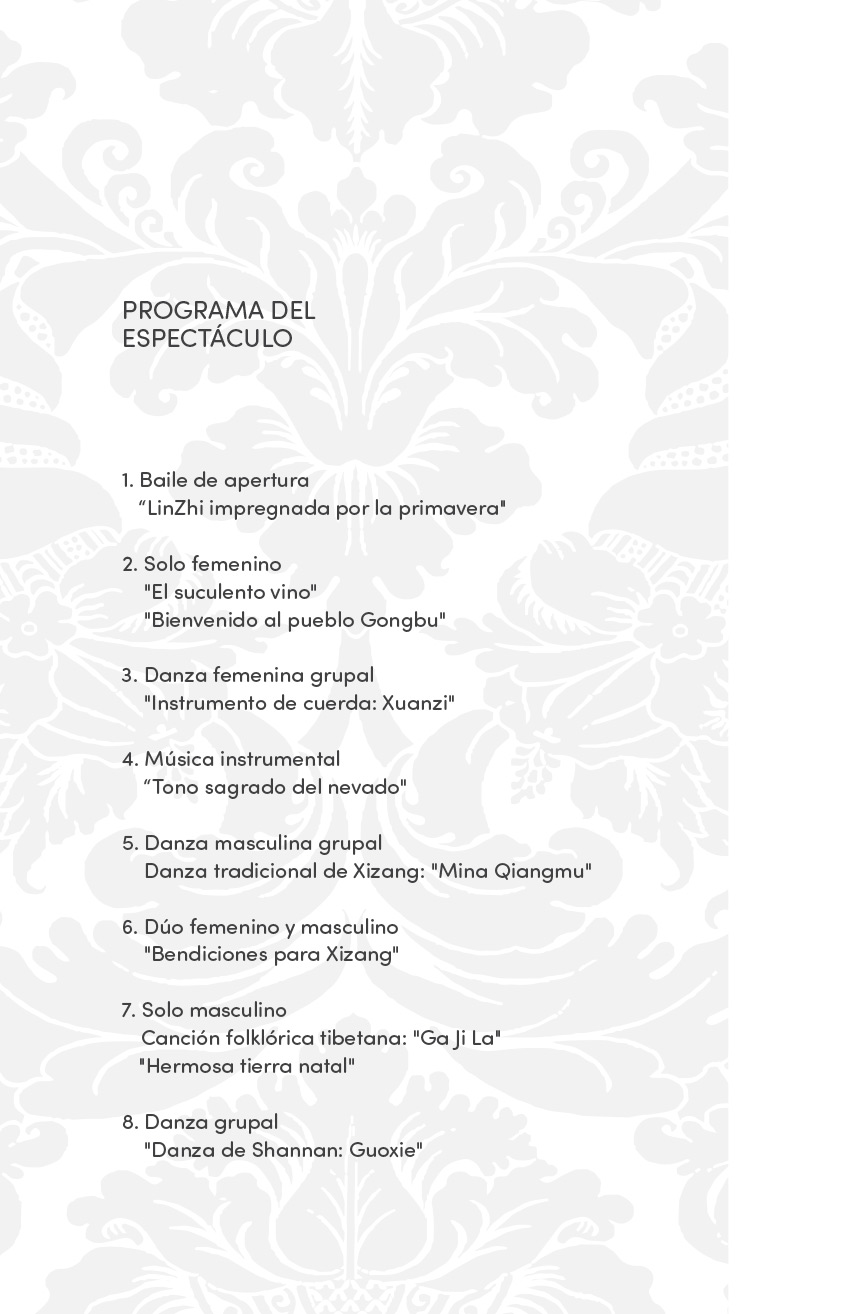 PROGRAMA DEL ESPECTÁCULO

1. Baile de apertura
“LinZhi impregnada por la primavera"

2. Solo femenino
"El suculento vino"
"Bienvenido al pueblo Gongbu"

3. Danza femenina grupal
"Instrumento de cuerda: Xuanzi"

4. Música instrumental
“Tono sagrado del nevado"

5. Danza masculina grupal
Danza tradicional de Xizang: "Mina Qiangmu"

6. Dúo femenino y masculino
"Bendiciones para Xizang"

7. Solo masculino
Canción folklórica tibetana: "Ga Ji La"
"Hermosa tierra natal"

8. Danza grupal
"Danza de Shannan: Guoxie"